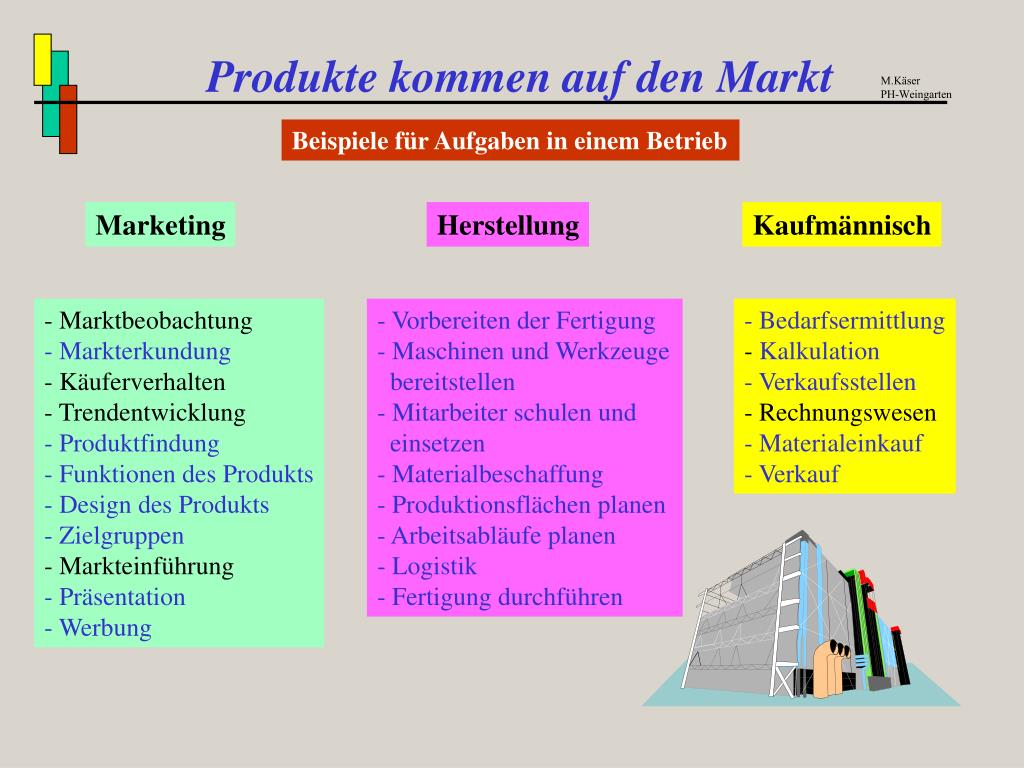 Produkte kommen auf den Markt

M.Käser
PH-Weingarten

Beispiele für Aufgaben in einem Betrieb

Marketing

- Marktbeobachtung
- Markterkundung
- Käuferverhalten
- Trendentwicklung
- Produktfindung
- Funktionen des Produkts
- Design des Produkts
- Zielgruppen
- Markteinführung
- Präsentation
- Werbung

Herstellung

- Vorbereiten der Fertigung
- Maschinen und Werkzeuge bereitstellen
- Mitarbeiter schulen und einsetzen
- Materialbeschaffung
- Produktionsflächen planen
- Arbeitsabläufe planen
- Logistik
- Fertigung durchführen

Kaufmännisch

- Bedarfsermittlung
- Kalkulation
- Verkaufsstellen
- Rechnungswesen
- Materialeinkauf
- Verkauf